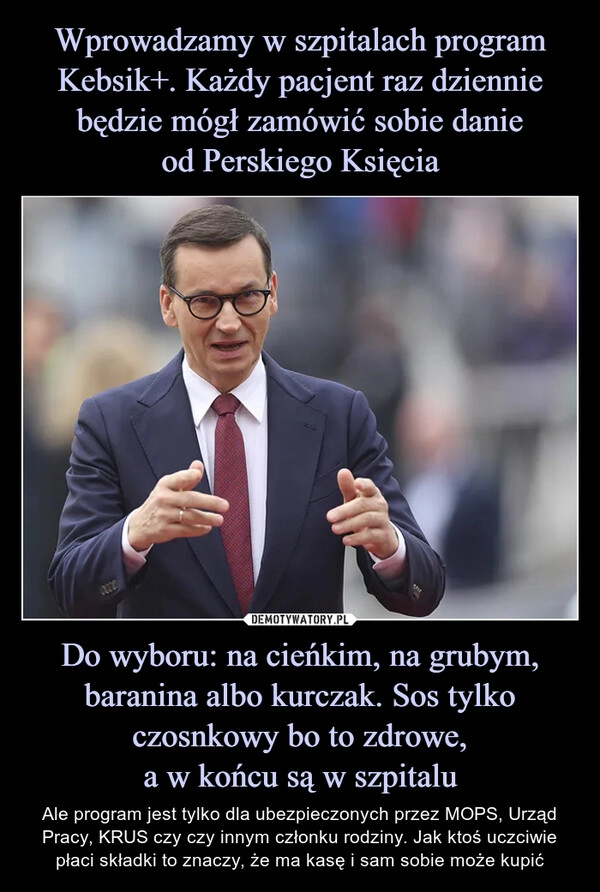 Wprowadzamy w szpitalach program Kebsik+. Każdy pacjent raz dziennie będzie mógł zamówić sobie danie od Perskiego Księcia

DEMOTYWATORY.PL

Do wyboru: na cieńkim, na grubym, baranina albo kurczak. Sos tylko czosnkowy bo to zdrowe, a w końcu są w szpitalu

Ale program jest tylko dla ubezpieczonych przez MOPS, Urząd Pracy, KRUS czy czy innym członku rodziny. Jak ktoś uczciwie płaci składki to znaczy, że ma kasę i sam sobie może kupić